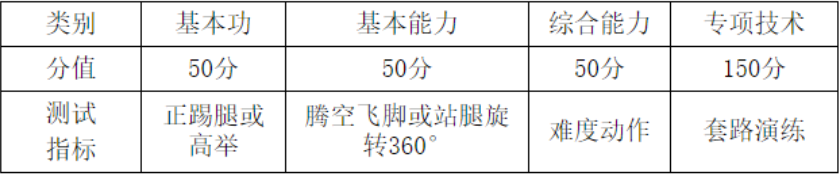 | 类别 | 基本功 | 基本能力 | 综合能力 | 专项技术 |
|---|---|---|---|---|
| 分值 | 50分 | 50分 | 50分 | 150分 |
| 测试指标 | 正踢腿或高举 | 腾空飞脚或站腿旋转360° | 难度动作 | 套路演练 |